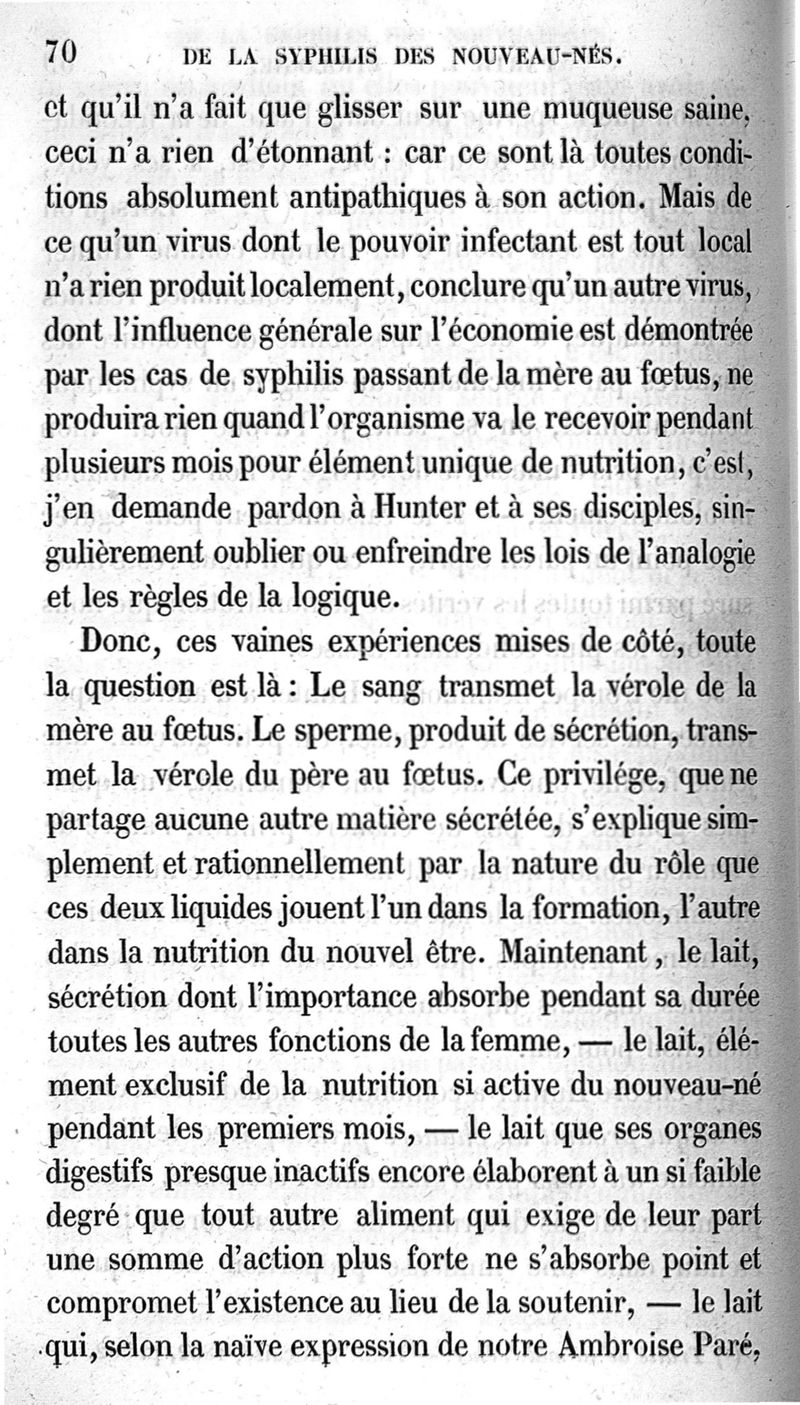 70 DE LA SYPHILIS DES NOUVEAU-NÉS.

et qu'il n'a fait que glisser sur une muqueuse saine, ceci n'a rien d'étonnant : car ce sont là toutes conditions absolument antipathiques à son action. Mais de ce qu'un virus dont le pouvoir infectant est tout local n'a rien produit localement, conclure qu'un autre virus, dont l'influence générale sur l'économie est démontrée par les cas de syphilis passant de la mère au fœtus, ne produira rien quand l'organisme va le recevoir pendant plusieurs mois pour élément unique de nutrition, c'est, j'en demande pardon à Hunter et à ses disciples, singulièrement oublier ou enfreindre les lois de l'analogie et les règles de la logique.

Donc, ces vaines expériences mises de côté, toute la question est là : Le sang transmet la vérole de la mère au fœtus. Le sperme, produit de sécrétion, transmet la vérole du père au fœtus. Ce privilége, que ne partage aucune autre matière sécrétée, s'explique simplement et rationnellement par la nature du rôle que ces deux liquides jouent l'un dans la formation, l'autre dans la nutrition du nouvel être. Maintenant, le lait, sécrétion dont l'importance absorbe pendant sa durée toutes les autres fonctions de la femme, — le lait, élément exclusif de la nutrition si active du nouveau-né pendant les premiers mois, — le lait que ses organes digestifs presque inactifs encore élaborent à un si faible degré que tout autre aliment qui exige de leur part une somme d'action plus forte ne s'absorbe point et compromet l'existence au lieu de la soutenir, — le lait qui, selon la naïve expression de notre Ambroise Paré,